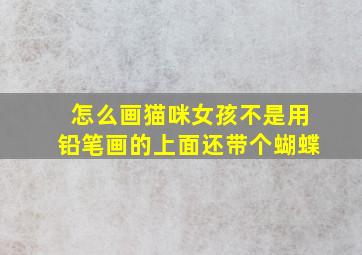 怎么画猫咪女孩不是用铅笔画的上面还带个蝴蝶